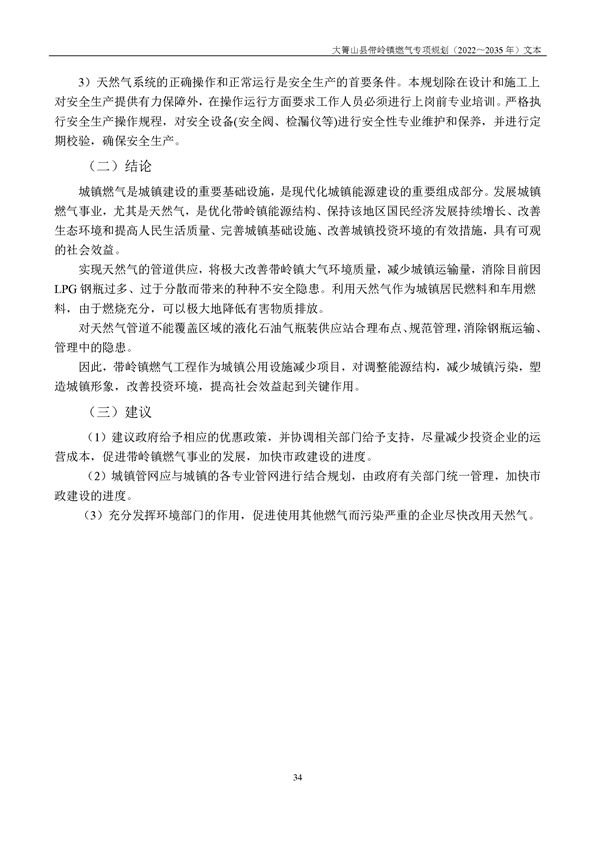 大箐山县带岭镇燃气专项规划（2022～2035 年）文本

3）天然气系统的正确操作和正常运行是安全生产的首要条件。本规划除在设计和施工上对安全生产提供有力保障外，在操作运行方面要求工作人员必须进行上岗前专业培训。严格执行安全生产操作规程，对安全设备(安全阀、检漏仪等)进行安全性专业维护和保养，并进行定期校验，确保安全生产。

（二）结论

城镇燃气是城镇建设的重要基础设施，是现代化城镇能源建设的重要组成部分。发展城镇燃气事业，尤其是天然气，是优化带岭镇能源结构、保持该地区国民经济发展持续增长、改善生态环境和提高人民生活质量、完善城镇基础设施、改善城镇投资环境的有效措施，具有可观的社会效益。

实现天然气的管道供应，将极大改善带岭镇大气环境质量，减少城镇运输量，消除目前因 LPG 钢瓶过多、过于分散而带来的种种不安全隐患。利用天然气作为城镇居民燃料和车用燃料，由于燃烧充分，可以极大地降低有害物质排放。

对天然气管道不能覆盖区域的液化石油气瓶装供应站合理布点、规范管理，消除钢瓶运输、管理中的隐患。

因此，带岭镇燃气工程作为城镇公用设施减少项目，对调整能源结构，减少城镇污染，塑造城镇形象，改善投资环境，提高社会效益起到关键作用。

（三）建议

（1）建议政府给予相应的优惠政策，并协调相关部门给予支持，尽量减少投资企业的运营成本，促进带岭镇燃气事业的发展，加快市政建设的进度。

（2）城镇管网应与城镇的各专业管网进行结合规划，由政府有关部门统一管理，加快市政建设的进度。

（3）充分发挥环境部门的作用，促进使用其他燃气而污染严重的企业尽快改用天然气。

34